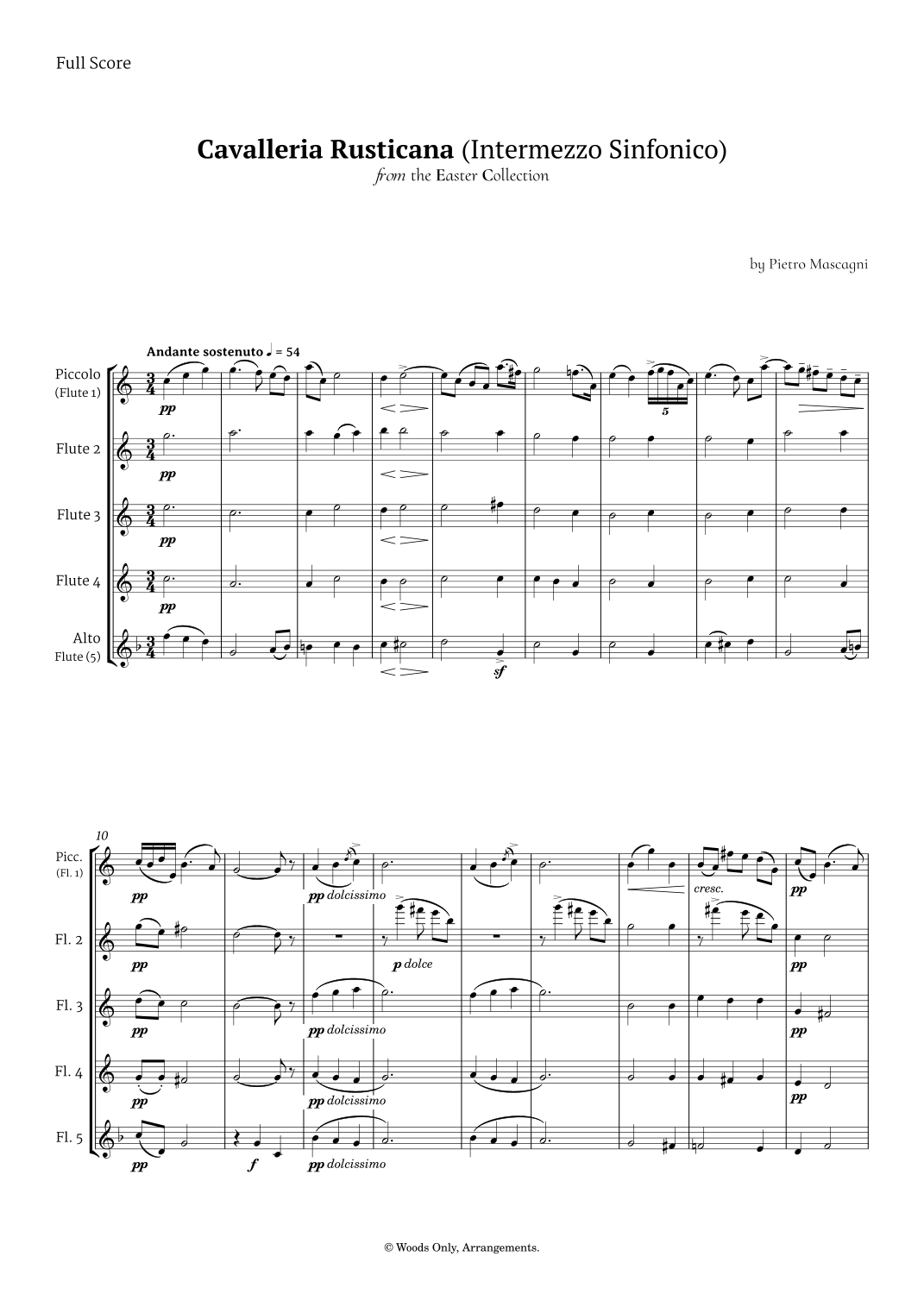 Full Score

Cavalleria Rusticana (Intermezzo Sinfonico)
from the Easter Collection

by Pietro Mascagni

Andante sostenuto ♩ = 54

Piccolo
(Flute 1)

pp

5

Flute 2

pp

Flute 3

pp

Flute 4

pp

Alto
Flute (5)

sf

10

Picc.
(Fl. 1)

pp

pp dolcissimo

cresc.

pp

Fl. 2

pp

p dolce

pp

Fl. 3

pp

pp dolcissimo

pp

Fl. 4

pp

pp dolcissimo

pp

Fl. 5

pp

f

pp dolcissimo

© Woods Only, Arrangements.